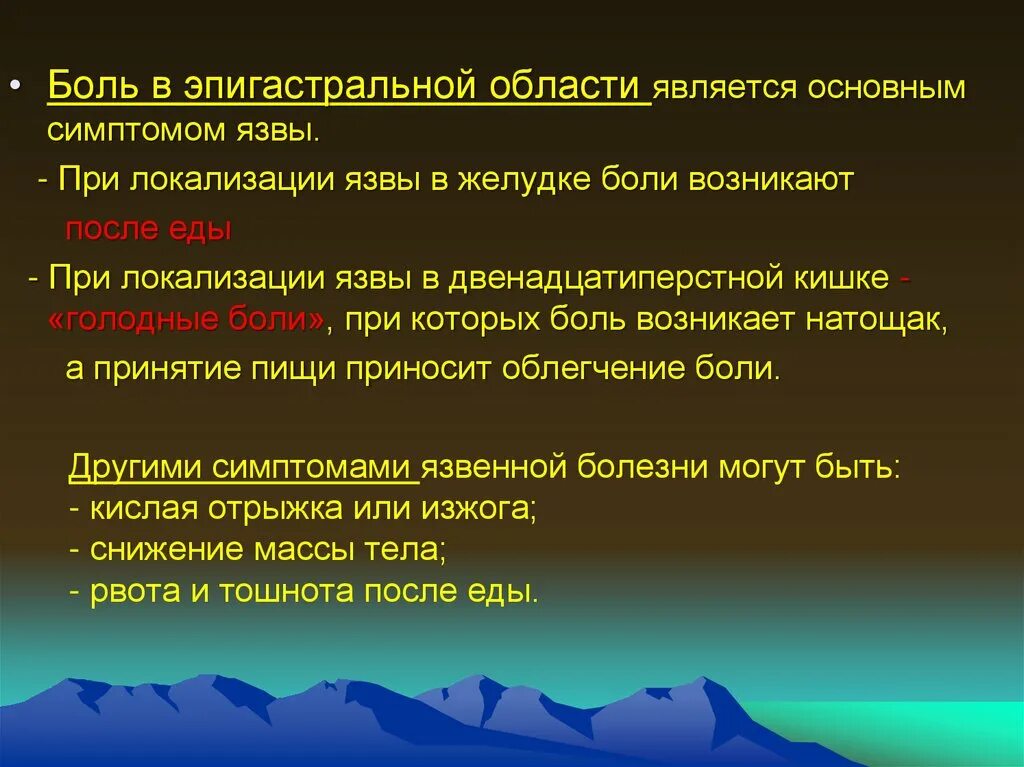 • Боль в эпигастральной области является основным симптомом язвы.

- При локализации язвы в желудке боли возникают после еды

- При локализации язвы в двенадцатиперстной кишке - «голодные боли», при которых боль возникает натощак, а принятие пищи приносит облегчение боли.

Другими симптомами язвенной болезни могут быть:
- кислая отрыжка или изжога;
- снижение массы тела;
- рвота и тошнота после еды.